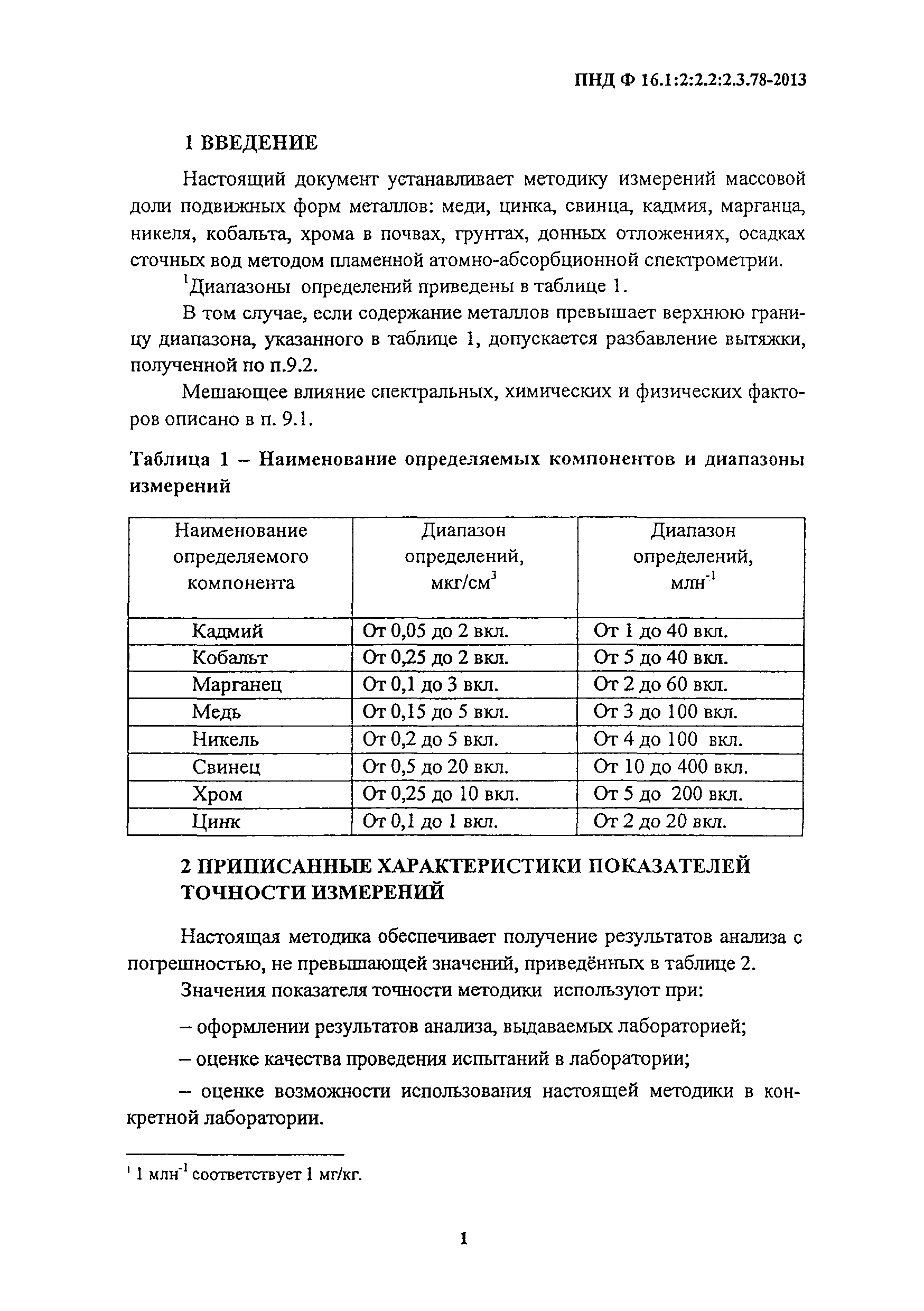 ПНД Ф 16.1:2:2.2:2.3.78-2013

1 ВВЕДЕНИЕ

Настоящий документ устанавливает методику измерений массовой доли подвижных форм металлов: меди, цинка, свинца, кадмия, марганца, никеля, кобальта, хрома в почвах, грунтах, донных отложениях, осадках сточных вод методом пламенной атомно-абсорбционной спектрометрии.

$^1$Диапазоны определений приведены в таблице 1.

В том случае, если содержание металлов превышает верхнюю границу диапазона, указанного в таблице 1, допускается разбавление вытяжки, полученной по п.9.2.

Мешающее влияние спектральных, химических и физических факторов описано в п. 9.1.

Таблица 1 – Наименование определяемых компонентов и диапазоны измерений

| Наименование определяемого компонента | Диапазон определений, мкг/см$^3$ | Диапазон определений, млн$^{-1}$ |
|---|---|---|
| Кадмий | От 0,05 до 2 вкл. | От 1 до 40 вкл. |
| Кобальт | От 0,25 до 2 вкл. | От 5 до 40 вкл. |
| Марганец | От 0,1 до 3 вкл. | От 2 до 60 вкл. |
| Медь | От 0,15 до 5 вкл. | От 3 до 100 вкл. |
| Никель | От 0,2 до 5 вкл. | От 4 до 100 вкл. |
| Свинец | От 0,5 до 20 вкл. | От 10 до 400 вкл. |
| Хром | От 0,25 до 10 вкл. | От 5 до 200 вкл. |
| Цинк | От 0,1 до 1 вкл. | От 2 до 20 вкл. |

2 ПРИПИСАННЫЕ ХАРАКТЕРИСТИКИ ПОКАЗАТЕЛЕЙ ТОЧНОСТИ ИЗМЕРЕНИЙ

Настоящая методика обеспечивает получение результатов анализа с погрешностью, не превышающей значений, приведённых в таблице 2.

Значения показателя точности методики используют при:

– оформлении результатов анализа, выдаваемых лабораторией;

– оценке качества проведения испытаний в лаборатории;

– оценке возможности использования настоящей методики в конкретной лаборатории.

$^1$ 1 млн$^{-1}$ соответствует 1 мг/кг.

1